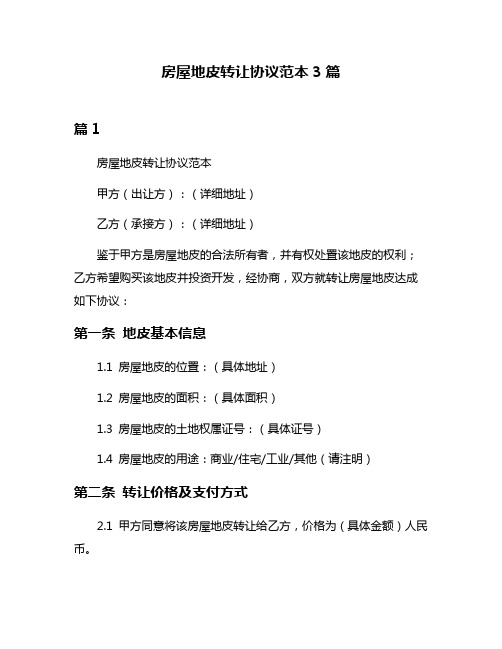 房屋地皮转让协议范本 3 篇

篇 1

房屋地皮转让协议范本

甲方（出让方）：（详细地址）

乙方（承接方）：（详细地址）

鉴于甲方是房屋地皮的合法所有者，并有权处置该地皮的权利；乙方希望购买该地皮并投资开发，经协商，双方就转让房屋地皮达成如下协议：

第一条 地皮基本信息

1.1 房屋地皮的位置：（具体地址）

1.2 房屋地皮的面积：（具体面积）

1.3 房屋地皮的土地权属证号：（具体证号）

1.4 房屋地皮的用途：商业/住宅/工业/其他（请注明）

第二条 转让价格及支付方式

2.1 甲方同意将该房屋地皮转让给乙方，价格为（具体金额）人民币。